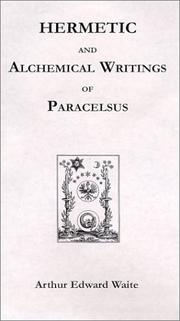 HERMETIC

AND

ALCHEMICAL WRITINGS

OF

PARACELSUS

Arthur Edward Waite